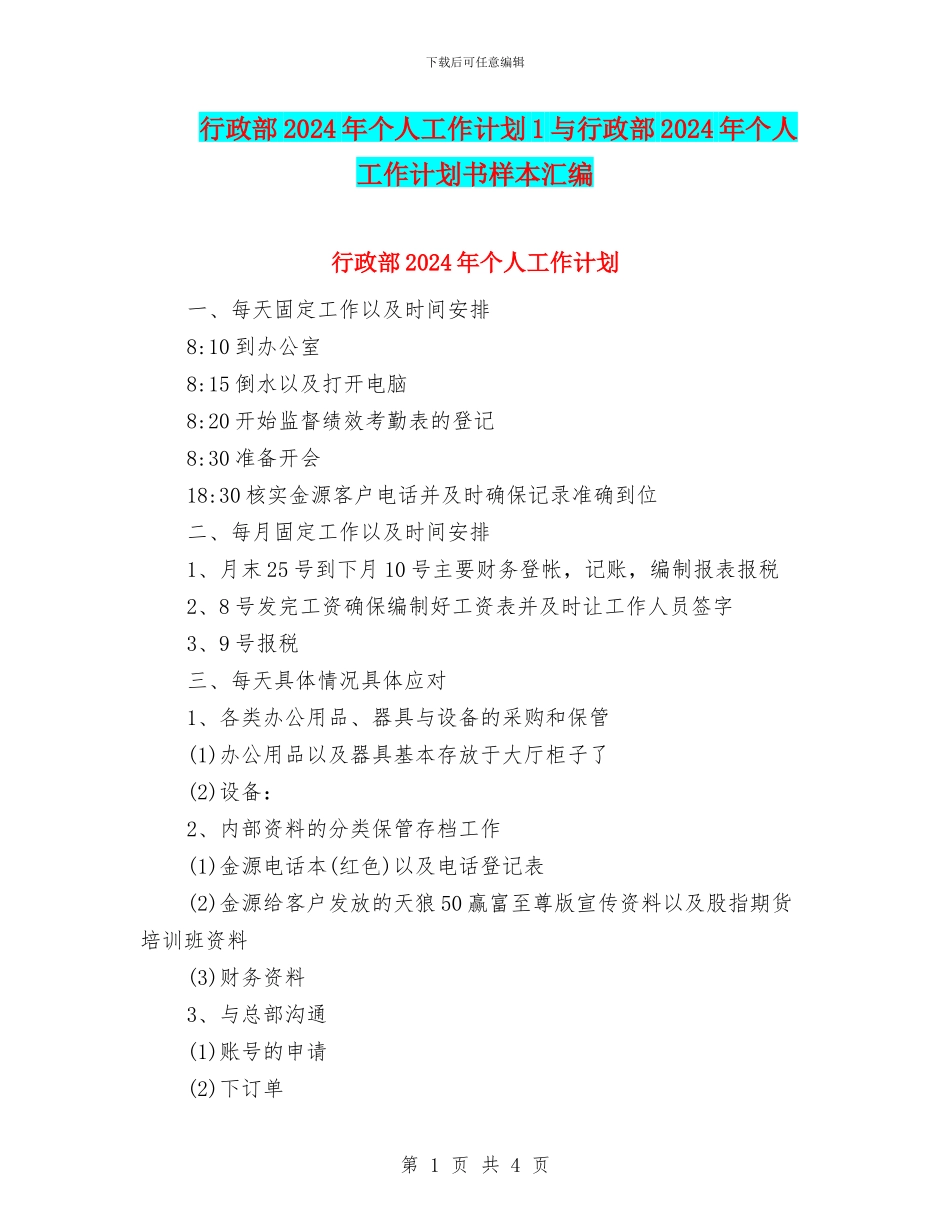 下载后可任意编辑

行政部2024年个人工作计划1与行政部2024年个人工作计划书样本汇编

行政部2024年个人工作计划

一、每天固定工作以及时间安排

8:10到办公室

8:15倒水以及打开电脑

8:20开始监督绩效考勤表的登记

8:30准备开会

18:30核实金源客户电话并及时确保记录准确到位

二、每月固定工作以及时间安排

1、月末25号到下月10号主要财务登帐，记账，编制报表报税

2、8号发完工资确保编制好工资表并及时让工作人员签字

3、9号报税

三、每天具体情况具体应对

1、各类办公用品、器具与设备的采购和保管

(1)办公用品以及器具基本存放于大厅柜子了

(2)设备：

2、内部资料的分类保管存档工作

(1)金源电话本(红色)以及电话登记表

(2)金源给客户发放的天狼50赢富至尊版宣传资料以及股指期货培训班资料

(3)财务资料

3、与总部沟通

(1)账号的申请

(2)下订单

第 1 页 共 4 页